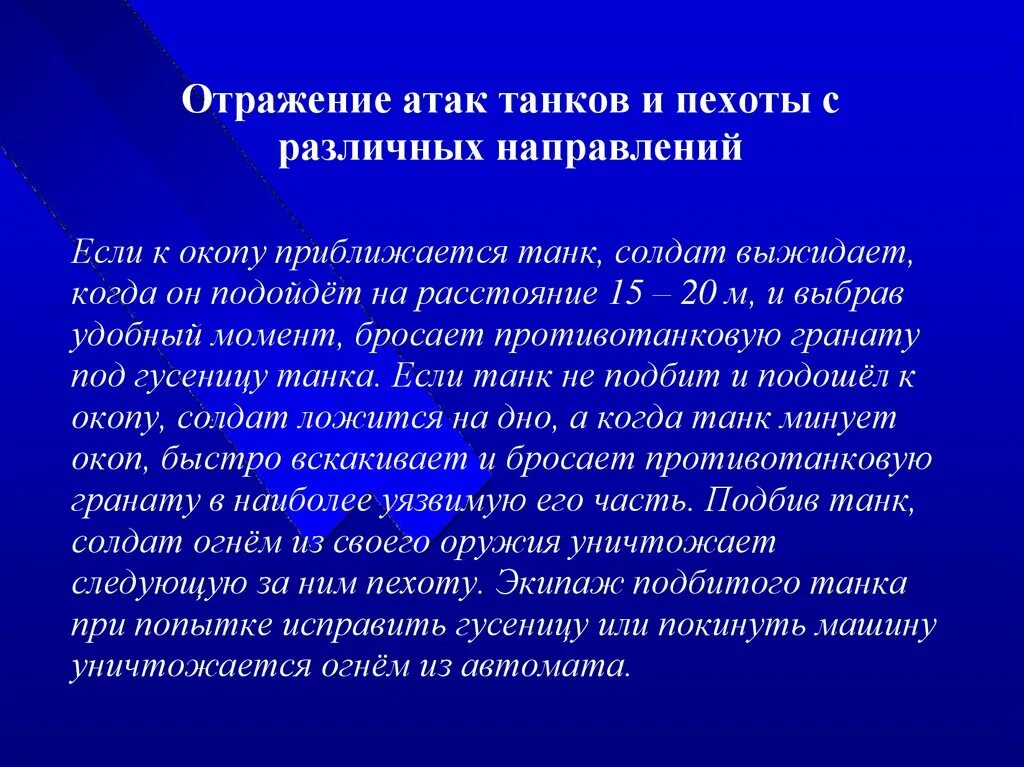 Отражение атак танков и пехоты с различных направлений

Если к окопу приближается танк, солдат выжидает, когда он подойдёт на расстояние 15 – 20 м, и выбрав удобный момент, бросает противотанковую гранату под гусеницу танка. Если танк не подбит и подошёл к окопу, солдат ложится на дно, а когда танк минует окоп, быстро вскакивает и бросает противотанковую гранату в наиболее уязвимую его часть. Подбив танк, солдат огнём из своего оружия уничтожает следующую за ним пехоту. Экипаж подбитого танка при попытке исправить гусеницу или покинуть машину уничтожается огнём из автомата.